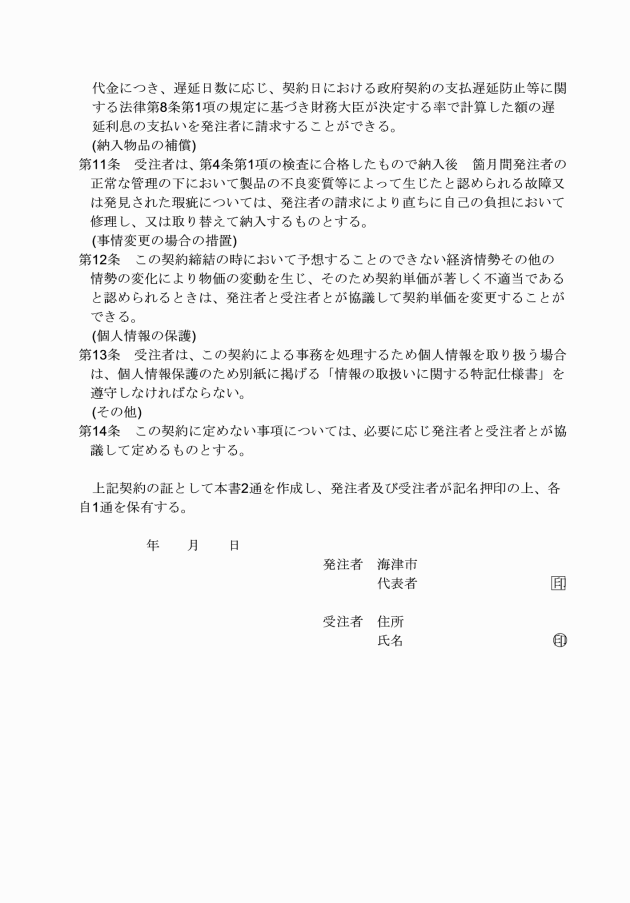 代金につき、遅延日数に応じ、契約日における政府契約の支払遅延防止等に関する法律第8条第1項の規定に基づき財務大臣が決定する率で計算した額の遅延利息の支払いを発注者に請求することができる。

(納入物品の補償)

第11条　受注者は、第4条第1項の検査に合格したもので納入後　箇月間発注者の正常な管理の下において製品の不良変質等によって生じたと認められる故障又は発見された瑕疵については、発注者の請求により直ちに自己の負担において修理し、又は取り替えて納入するものとする。

(事情変更の場合の措置)

第12条　この契約締結の時において予想することのできない経済情勢その他の情勢の変化により物価の変動を生じ、そのため契約単価が著しく不適当であると認められるときは、発注者と受注者とが協議して契約単価を変更することができる。

(個人情報の保護)

第13条　受注者は、この契約による事務を処理するため個人情報を取り扱う場合は、個人情報保護のため別紙に掲げる「情報の取扱いに関する特記仕様書」を遵守しなければならない。

(その他)

第14条　この契約に定めない事項については、必要に応じ発注者と受注者とが協議して定めるものとする。

上記契約の証として本書2通を作成し、発注者及び受注者が記名押印の上、各自1通を保有する。

年　　月　　日

発注者　海津市
代表者　印

受注者　住所
氏名　印